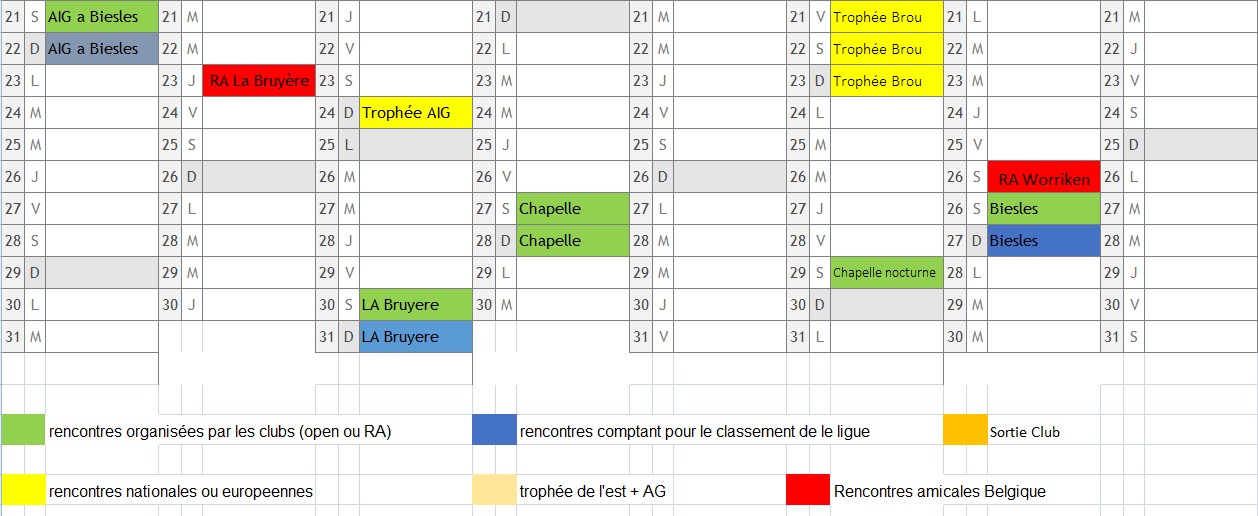 | 21 | S | AIG a Biesles | 21 | M | | 21 | J | | 21 | D | | 21 | M | | 21 | V | Trophée Brou | 21 | L | | 21 | M | |
|---|---|---|---|---|---|---|---|---|---|---|---|---|---|---|---|---|---|---|---|---|---|---|---|
| 22 | D | AIG a Biesles | 22 | M | | 22 | V | | 22 | L | | 22 | M | | 22 | S | Trophée Brou | 22 | M | | 22 | J | |
| 23 | L | | 23 | J | RA La Bruyère | 23 | S | | 23 | M | | 23 | J | | 23 | D | Trophée Brou | 23 | M | | 23 | V | |
| 24 | M | | 24 | V | | 24 | D | Trophée AIG | 24 | M | | 24 | V | | 24 | L | | 24 | J | | 24 | S | |
| 25 | M | | 25 | S | | 25 | L | | 25 | J | | 25 | S | | 25 | M | | 25 | V | | 25 | D | |
| 26 | J | | 26 | D | | 26 | M | | 26 | V | | 26 | D | | 26 | M | | 26 | S | RA Worriken | 26 | L | |
| 27 | V | | 27 | L | | 27 | M | | 27 | S | Chapelle | 27 | L | | 27 | J | | 26 | S | Biesles | 27 | M | |
| 28 | S | | 28 | M | | 28 | J | | 28 | D | Chapelle | 28 | M | | 28 | V | | 27 | D | Biesles | 28 | M | |
| 29 | D | | 29 | M | | 29 | V | | 29 | L | | 29 | M | | 29 | S | Chapelle nocturne | 28 | L | | 29 | J | |
| 30 | L | | 30 | J | | 30 | S | LA Bruyere | 30 | M | | 30 | J | | 30 | D | | 29 | M | | 30 | V | |
| 31 | M | | | | | 31 | D | LA Bruyere | | | | 31 | V | | 31 | L | | 30 | M | | 31 | S | |

rencontres organisées par les clubs (open ou RA)

rencontres comptant pour le classement de le ligue

Sortie Club

rencontres nationales ou europeennes

trophée de l'est + AG

Rencontres amicales Belgique